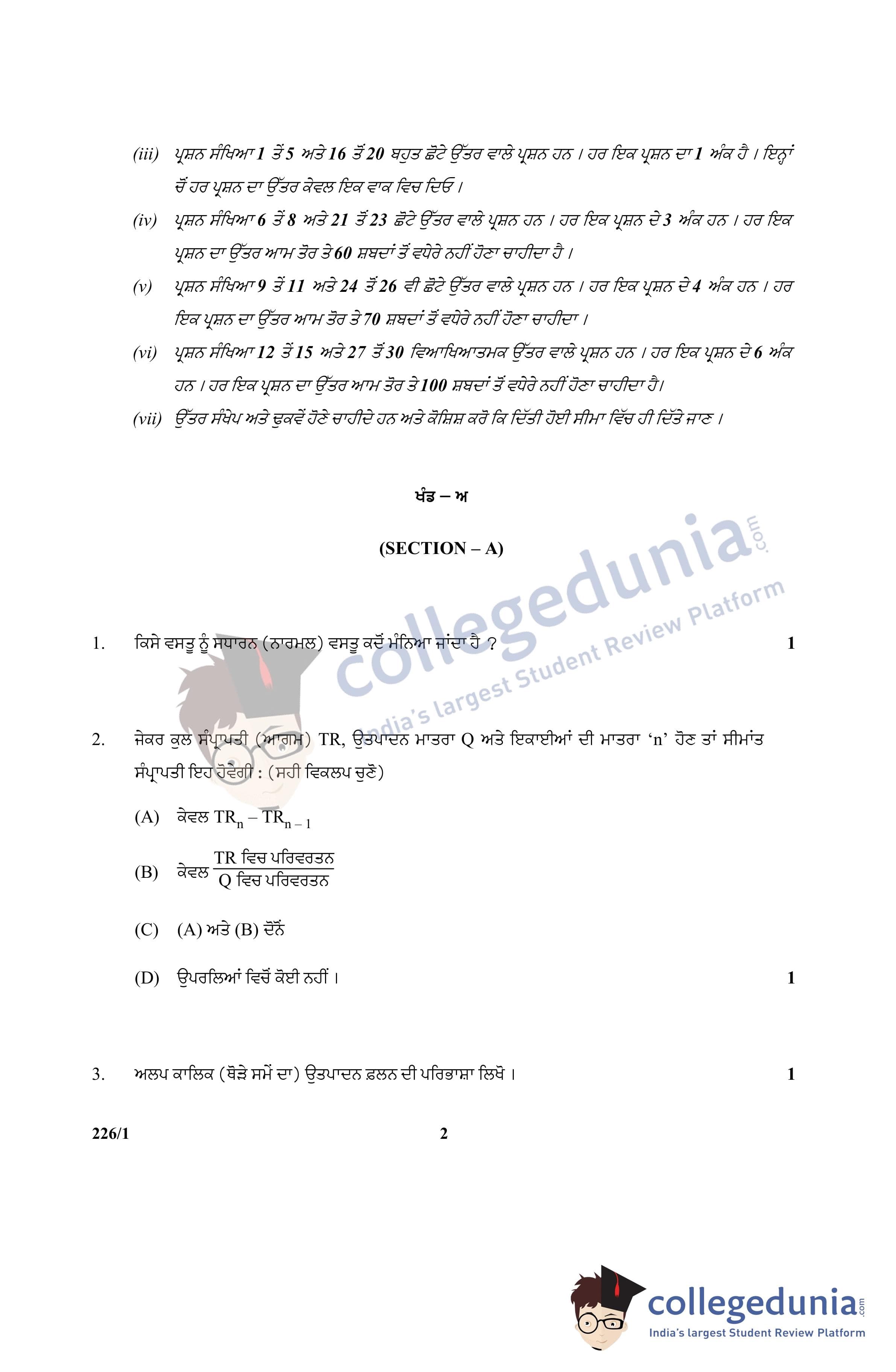 (iii) ਪ੍ਰਸ਼ਨ ਸੰਖਿਆ 1 ਤੋਂ 5 ਅਤੇ 16 ਤੋਂ 20 ਬਹੁਤ ਛੋਟੇ ਉੱਤਰ ਵਾਲੇ ਪ੍ਰਸ਼ਨ ਹਨ । ਹਰ ਇਕ ਪ੍ਰਸ਼ਨ ਦਾ 1 ਅੰਕ ਹੈ । ਇਨ੍ਹਾਂ ਚੋਂ ਹਰ ਪ੍ਰਸ਼ਨ ਦਾ ਉੱਤਰ ਕੇਵਲ ਇਕ ਵਾਕ ਵਿਚ ਦਿਓ ।

(iv) ਪ੍ਰਸ਼ਨ ਸੰਖਿਆ 6 ਤੋਂ 8 ਅਤੇ 21 ਤੋਂ 23 ਛੋਟੇ ਉੱਤਰ ਵਾਲੇ ਪ੍ਰਸ਼ਨ ਹਨ । ਹਰ ਇਕ ਪ੍ਰਸ਼ਨ ਦੇ 3 ਅੰਕ ਹਨ । ਹਰ ਇਕ ਪ੍ਰਸ਼ਨ ਦਾ ਉੱਤਰ ਆਮ ਤੌਰ ਤੇ 60 ਸ਼ਬਦਾਂ ਤੋਂ ਵਧੇਰੇ ਨਹੀਂ ਹੋਣਾ ਚਾਹੀਦਾ ਹੈ ।

(v) ਪ੍ਰਸ਼ਨ ਸੰਖਿਆ 9 ਤੋਂ 11 ਅਤੇ 24 ਤੋਂ 26 ਵੀ ਛੋਟੇ ਉੱਤਰ ਵਾਲੇ ਪ੍ਰਸ਼ਨ ਹਨ । ਹਰ ਇਕ ਪ੍ਰਸ਼ਨ ਦੇ 4 ਅੰਕ ਹਨ । ਹਰ ਇਕ ਪ੍ਰਸ਼ਨ ਦਾ ਉੱਤਰ ਆਮ ਤੌਰ ਤੇ 70 ਸ਼ਬਦਾਂ ਤੋਂ ਵਧੇਰੇ ਨਹੀਂ ਹੋਣਾ ਚਾਹੀਦਾ ।

(vi) ਪ੍ਰਸ਼ਨ ਸੰਖਿਆ 12 ਤੋਂ 15 ਅਤੇ 27 ਤੋਂ 30 ਵਿਆਖਿਆਤਮਕ ਉੱਤਰ ਵਾਲੇ ਪ੍ਰਸ਼ਨ ਹਨ । ਹਰ ਇਕ ਪ੍ਰਸ਼ਨ ਦੇ 6 ਅੰਕ ਹਨ । ਹਰ ਇਕ ਪ੍ਰਸ਼ਨ ਦਾ ਉੱਤਰ ਆਮ ਤੌਰ ਤੇ 100 ਸ਼ਬਦਾਂ ਤੋਂ ਵਧੇਰੇ ਨਹੀਂ ਹੋਣਾ ਚਾਹੀਦਾ ਹੈ।

(vii) ਉੱਤਰ ਸੰਖੇਪ ਅਤੇ ਢੁਕਵੇਂ ਹੋਣੇ ਚਾਹੀਦੇ ਹਨ ਅਤੇ ਕੋਸ਼ਿਸ਼ ਕਰੋ ਕਿ ਦਿੱਤੀ ਹੋਈ ਸੀਮਾ ਵਿੱਚ ਹੀ ਦਿੱਤੇ ਜਾਣ ।

ਖੰਡ – ਅ

(SECTION – A)

collegedunia.com India's largest Student Review Platform

1. ਕਿਸੇ ਵਸਤੂ ਨੂੰ ਸਧਾਰਨ (ਨਾਰਮਲ) ਵਸਤੂ ਕਦੋਂ ਮੰਨਿਆ ਜਾਂਦਾ ਹੈ ? 1

2. ਜੇਕਰ ਕੁਲ ਸੰਪ੍ਰਾਪਤੀ (ਆਗਮ) TR, ਉਤਪਾਦਨ ਮਾਤਰਾ Q ਅਤੇ ਇਕਾਈਆਂ ਦੀ ਮਾਤਰਾ 'n' ਹੋਣ ਤਾਂ ਸੀਮਾਂਤ ਸੰਪ੍ਰਾਪਤੀ ਇਹ ਹੋਵੇਗੀ : (ਸਹੀ ਵਿਕਲਪ ਚੁਣੋ)

(A) ਕੇਵਲ $TR_n - TR_{n-1}$

(B) ਕੇਵਲ $\frac{\text{TR ਵਿਚ ਪਰਿਵਰਤਨ}}{\text{Q ਵਿਚ ਪਰਿਵਰਤਨ}}$

(C) (A) ਅਤੇ (B) ਦੋਨੋਂ

(D) ਉਪਰਲਿਆਂ ਵਿਚੋਂ ਕੋਈ ਨਹੀਂ । 1

3. ਅਲਪ ਕਾਲਿਕ (ਥੋੜੇ ਸਮੇਂ ਦਾ) ਉਤਪਾਦਨ ਫ਼ਲਨ ਦੀ ਪਰਿਭਾਸ਼ਾ ਲਿਖੋ । 1

226/1 2

collegedunia.com India's largest Student Review Platform